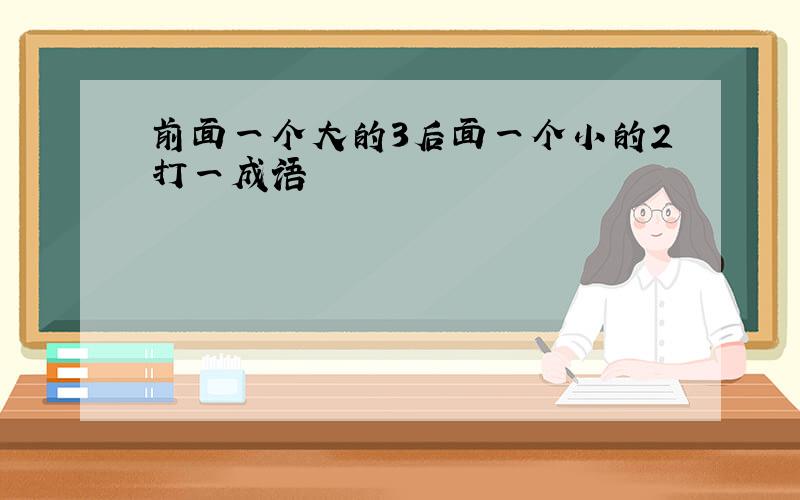 前面一个大的3后面一个小的2打一成语